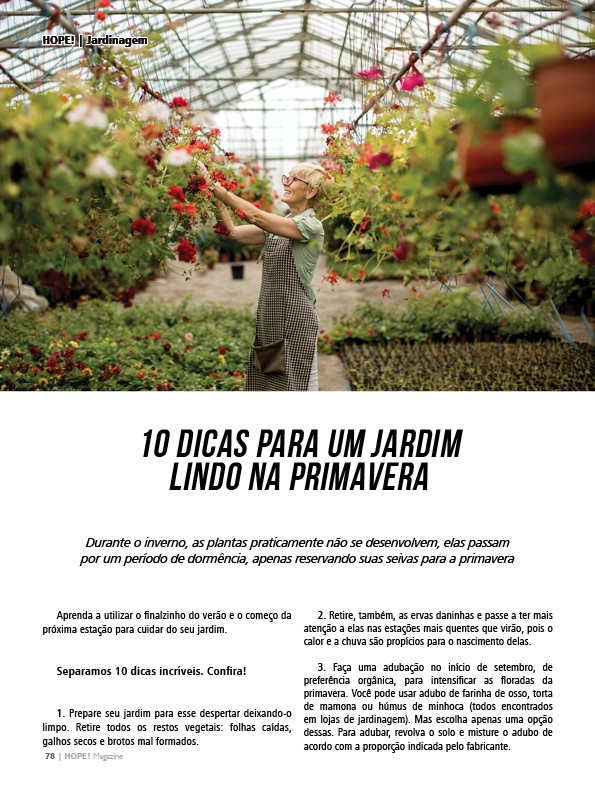 HOPE! | Jardinagem

10 DICAS PARA UM JARDIM LINDO NA PRIMAVERA

Durante o inverno, as plantas praticamente não se desenvolvem, elas passam por um período de dormência, apenas reservando suas seivas para a primavera

Aprenda a utilizar o finalzinho do verão e o começo da próxima estação para cuidar do seu jardim.

Separamos 10 dicas incríveis. Confira!

1. Prepare seu jardim para esse despertar deixando-o limpo. Retire todos os restos vegetais: folhas caídas, galhos secos e brotos mal formados.

2. Retire, também, as ervas daninhas e passe a ter mais atenção a elas nas estações mais quentes que virão, pois o calor e a chuva são propícios para o nascimento delas.

3. Faça uma adubação no início de setembro, de preferência orgânica, para intensificar as floradas da primavera. Você pode usar adubo de farinha de osso, torta de mamona ou húmus de minhoca (todos encontrados em lojas de jardinagem). Mas escolha apenas uma opção dessas. Para adubar, revolva o solo e misture o adubo de acordo com a proporção indicada pelo fabricante.

78 | HOPE! Magazine